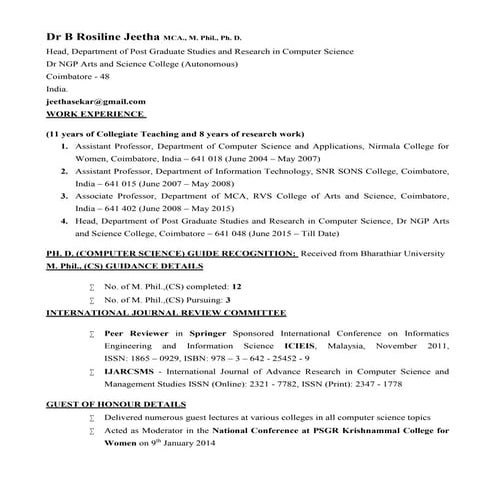 Dr B Rosiline Jeetha MCA., M. Phil., Ph. D.
Head, Department of Post Graduate Studies and Research in Computer Science
Dr NGP Arts and Science College (Autonomous)
Coimbatore - 48
India.
jeethasekar@gmail.com
WORK EXPERIENCE

(11 years of Collegiate Teaching and 8 years of research work)
1. Assistant Professor, Department of Computer Science and Applications, Nirmala College for Women, Coimbatore, India – 641 018 (June 2004 – May 2007)
2. Assistant Professor, Department of Information Technology, SNR SONS College, Coimbatore, India – 641 015 (June 2007 – May 2008)
3. Associate Professor, Department of MCA, RVS College of Arts and Science, Coimbatore, India – 641 402 (June 2008 – May 2015)
4. Head, Department of Post Graduate Studies and Research in Computer Science, Dr NGP Arts and Science College, Coimbatore – 641 048 (June 2015 – Till Date)

PH. D. (COMPUTER SCIENCE) GUIDE RECOGNITION: Received from Bharathiar University
M. Phil., (CS) GUIDANCE DETAILS

∑ No. of M. Phil.,(CS) completed: 12
∑ No. of M. Phil.,(CS) Pursuing: 3

INTERNATIONAL JOURNAL REVIEW COMMITTEE

∑ Peer Reviewer in Springer Sponsored International Conference on Informatics Engineering and Information Science ICIEIS, Malaysia, November 2011, ISSN: 1865 – 0929, ISBN: 978 – 3 – 642 - 25452 - 9
∑ IJARCSMS - International Journal of Advance Research in Computer Science and Management Studies ISSN (Online): 2321 - 7782, ISSN (Print): 2347 - 1778

GUEST OF HONOUR DETAILS
∑ Delivered numerous guest lectures at various colleges in all computer science topics
∑ Acted as Moderator in the National Conference at PSGR Krishnammal College for Women on 9$^{th}$ January 2014